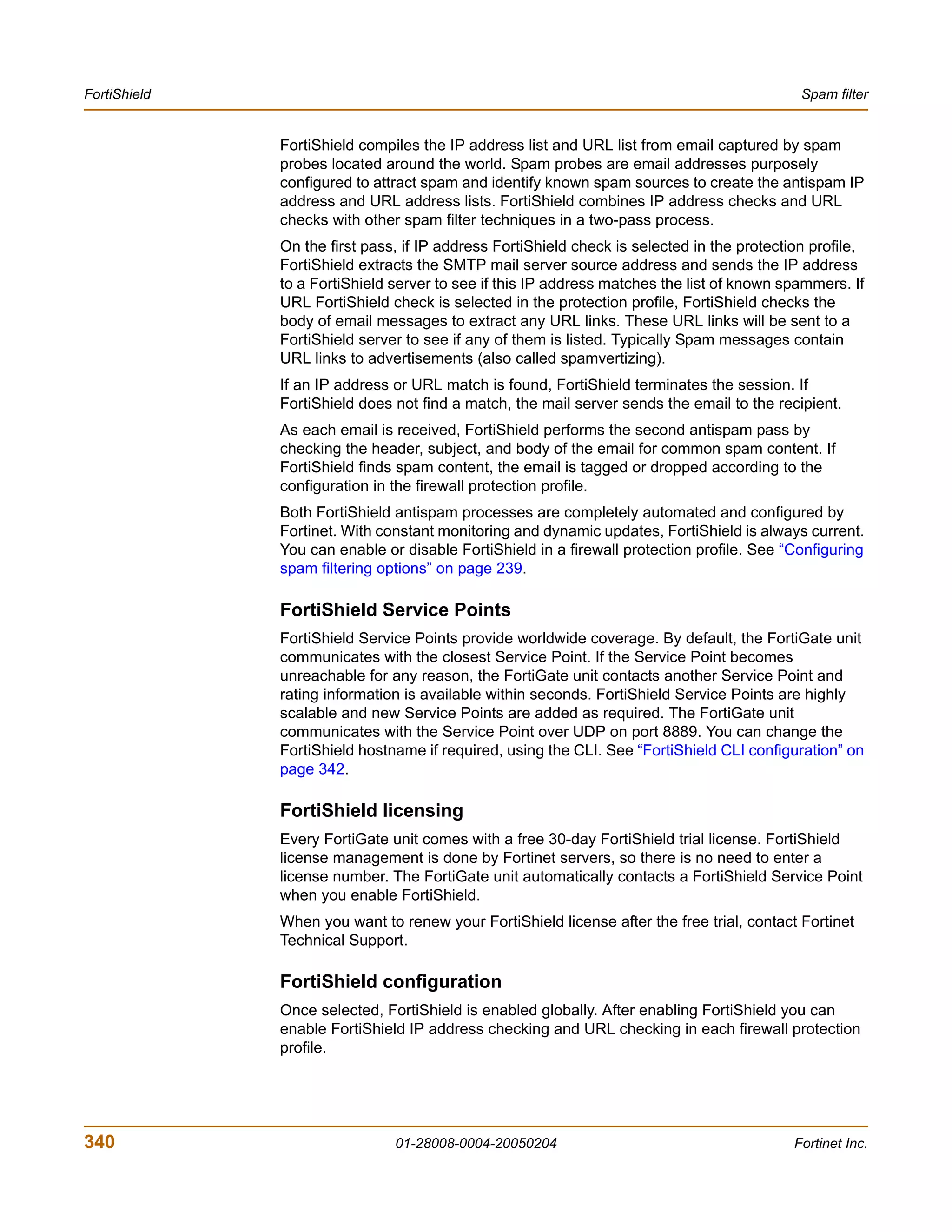 FortiShield

Spam filter

FortiShield compiles the IP address list and URL list from email captured by spam probes located around the world. Spam probes are email addresses purposely configured to attract spam and identify known spam sources to create the antispam IP address and URL address lists. FortiShield combines IP address checks and URL checks with other spam filter techniques in a two-pass process.

On the first pass, if IP address FortiShield check is selected in the protection profile, FortiShield extracts the SMTP mail server source address and sends the IP address to a FortiShield server to see if this IP address matches the list of known spammers. If URL FortiShield check is selected in the protection profile, FortiShield checks the body of email messages to extract any URL links. These URL links will be sent to a FortiShield server to see if any of them is listed. Typically Spam messages contain URL links to advertisements (also called spamvertizing).

If an IP address or URL match is found, FortiShield terminates the session. If FortiShield does not find a match, the mail server sends the email to the recipient.

As each email is received, FortiShield performs the second antispam pass by checking the header, subject, and body of the email for common spam content. If FortiShield finds spam content, the email is tagged or dropped according to the configuration in the firewall protection profile.

Both FortiShield antispam processes are completely automated and configured by Fortinet. With constant monitoring and dynamic updates, FortiShield is always current. You can enable or disable FortiShield in a firewall protection profile. See “Configuring spam filtering options” on page 239.

FortiShield Service Points

FortiShield Service Points provide worldwide coverage. By default, the FortiGate unit communicates with the closest Service Point. If the Service Point becomes unreachable for any reason, the FortiGate unit contacts another Service Point and rating information is available within seconds. FortiShield Service Points are highly scalable and new Service Points are added as required. The FortiGate unit communicates with the Service Point over UDP on port 8889. You can change the FortiShield hostname if required, using the CLI. See “FortiShield CLI configuration” on page 342.

FortiShield licensing

Every FortiGate unit comes with a free 30-day FortiShield trial license. FortiShield license management is done by Fortinet servers, so there is no need to enter a license number. The FortiGate unit automatically contacts a FortiShield Service Point when you enable FortiShield.

When you want to renew your FortiShield license after the free trial, contact Fortinet Technical Support.

FortiShield configuration

Once selected, FortiShield is enabled globally. After enabling FortiShield you can enable FortiShield IP address checking and URL checking in each firewall protection profile.

340

01-28008-0004-20050204

Fortinet Inc.